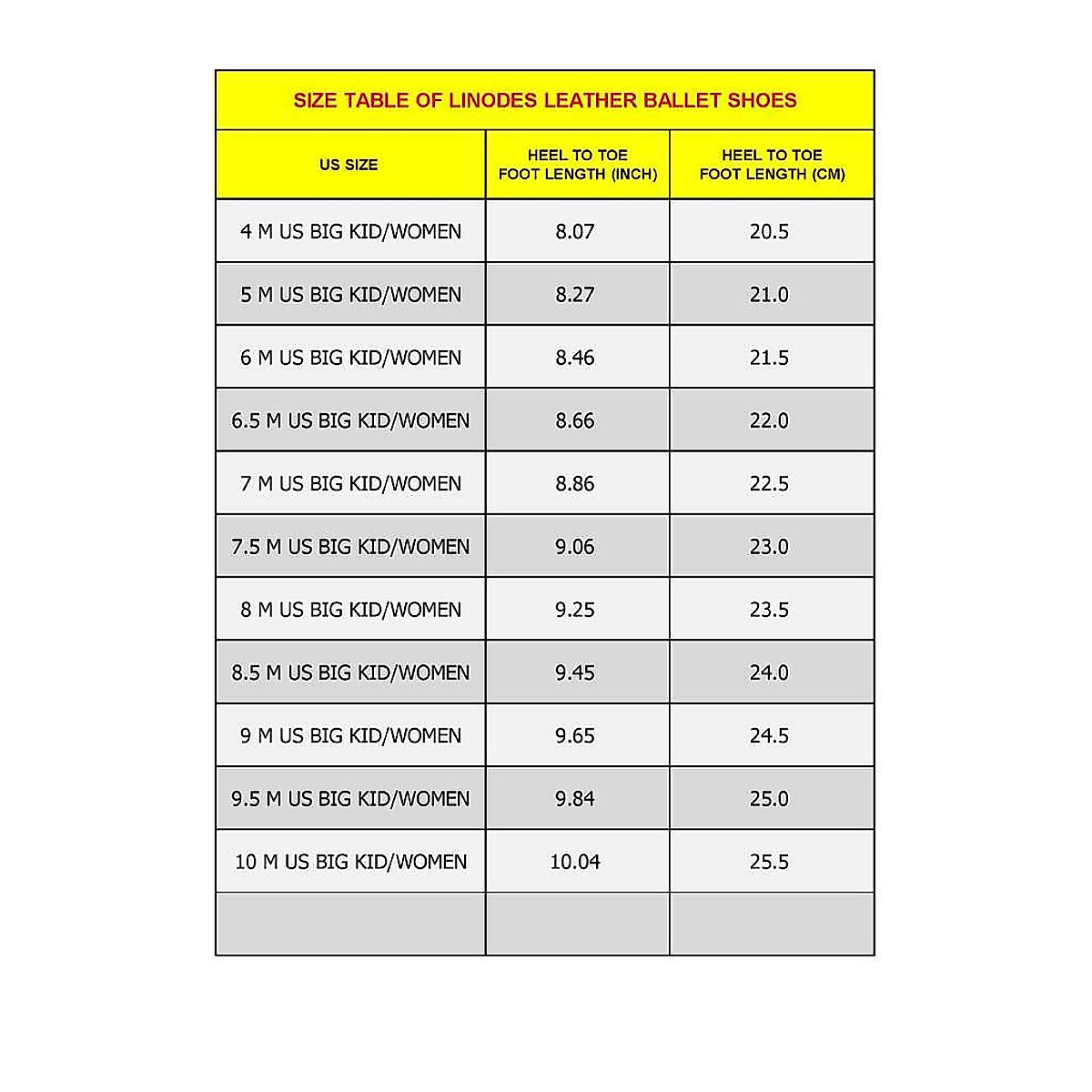 SIZE TABLE OF LINODES LEATHER BALLET SHOES

| US SIZE | HEEL TO TOE FOOT LENGTH (INCH) | HEEL TO TOE FOOT LENGTH (CM) |
|---|---|---|
| 4 M US BIG KID/WOMEN | 8.07 | 20.5 |
| 5 M US BIG KID/WOMEN | 8.27 | 21.0 |
| 6 M US BIG KID/WOMEN | 8.46 | 21.5 |
| 6.5 M US BIG KID/WOMEN | 8.66 | 22.0 |
| 7 M US BIG KID/WOMEN | 8.86 | 22.5 |
| 7.5 M US BIG KID/WOMEN | 9.06 | 23.0 |
| 8 M US BIG KID/WOMEN | 9.25 | 23.5 |
| 8.5 M US BIG KID/WOMEN | 9.45 | 24.0 |
| 9 M US BIG KID/WOMEN | 9.65 | 24.5 |
| 9.5 M US BIG KID/WOMEN | 9.84 | 25.0 |
| 10 M US BIG KID/WOMEN | 10.04 | 25.5 |
| | | |